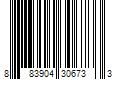 8 83904 30673 3